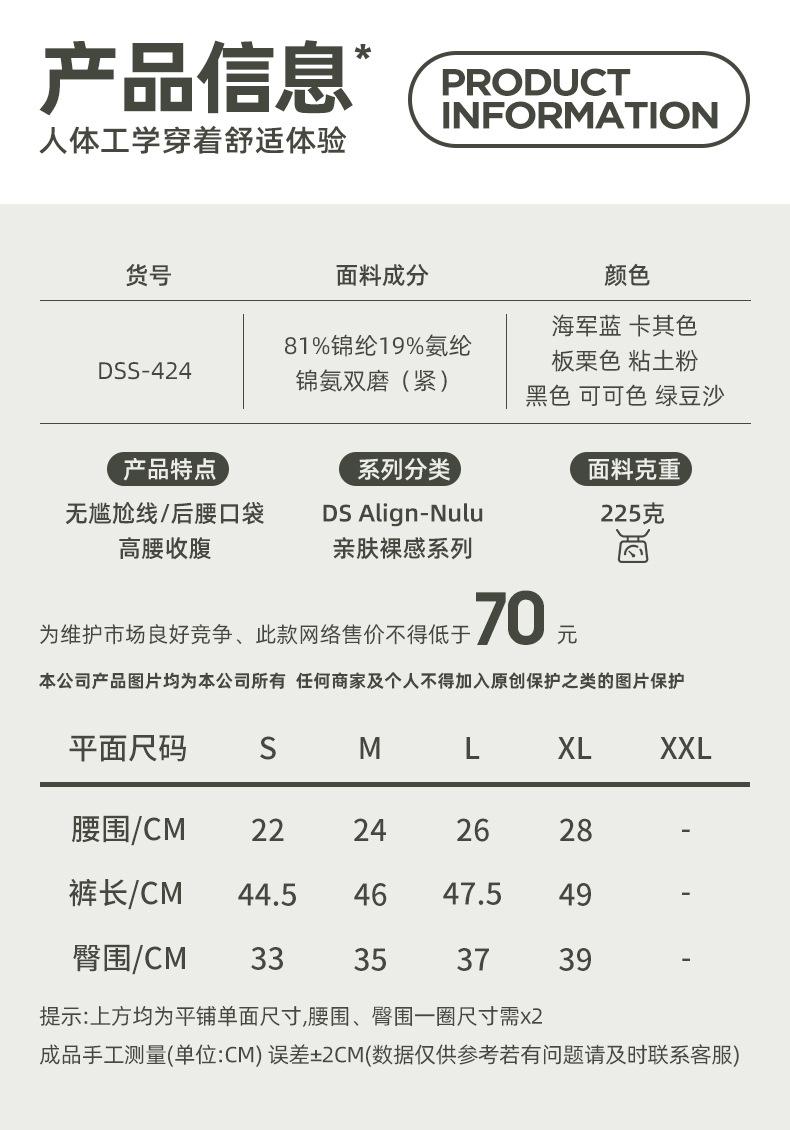 产品信息*
人体工学穿着舒适体验

PRODUCT
INFORMATION

| 货号 | 面料成分 | 颜色 |
|---|---|---|
| DSS-424 | 81%锦纶19%氨纶 锦氨双磨（紧） | 海军蓝 卡其色 板栗色 粘土粉 黑色 可可色 绿豆沙 |

产品特点
无尴尬线/后腰口袋
高腰收腹

系列分类
DS Align-Nulu
亲肤裸感系列

面料克重
225克

为维护市场良好竞争、此款网络售价不得低于70元

本公司产品图片均为本公司所有 任何商家及个人不得加入原创保护之类的图片保护

| 平面尺码 | S | M | L | XL | XXL |
|---|---|---|---|---|---|
| 腰围/CM | 22 | 24 | 26 | 28 | - |
| 裤长/CM | 44.5 | 46 | 47.5 | 49 | - |
| 臀围/CM | 33 | 35 | 37 | 39 | - |

提示:上方均为平铺单面尺寸,腰围、臀围一圈尺寸需x2

成品手工测量(单位:CM) 误差±2CM(数据仅供参考若有问题请及时联系客服)